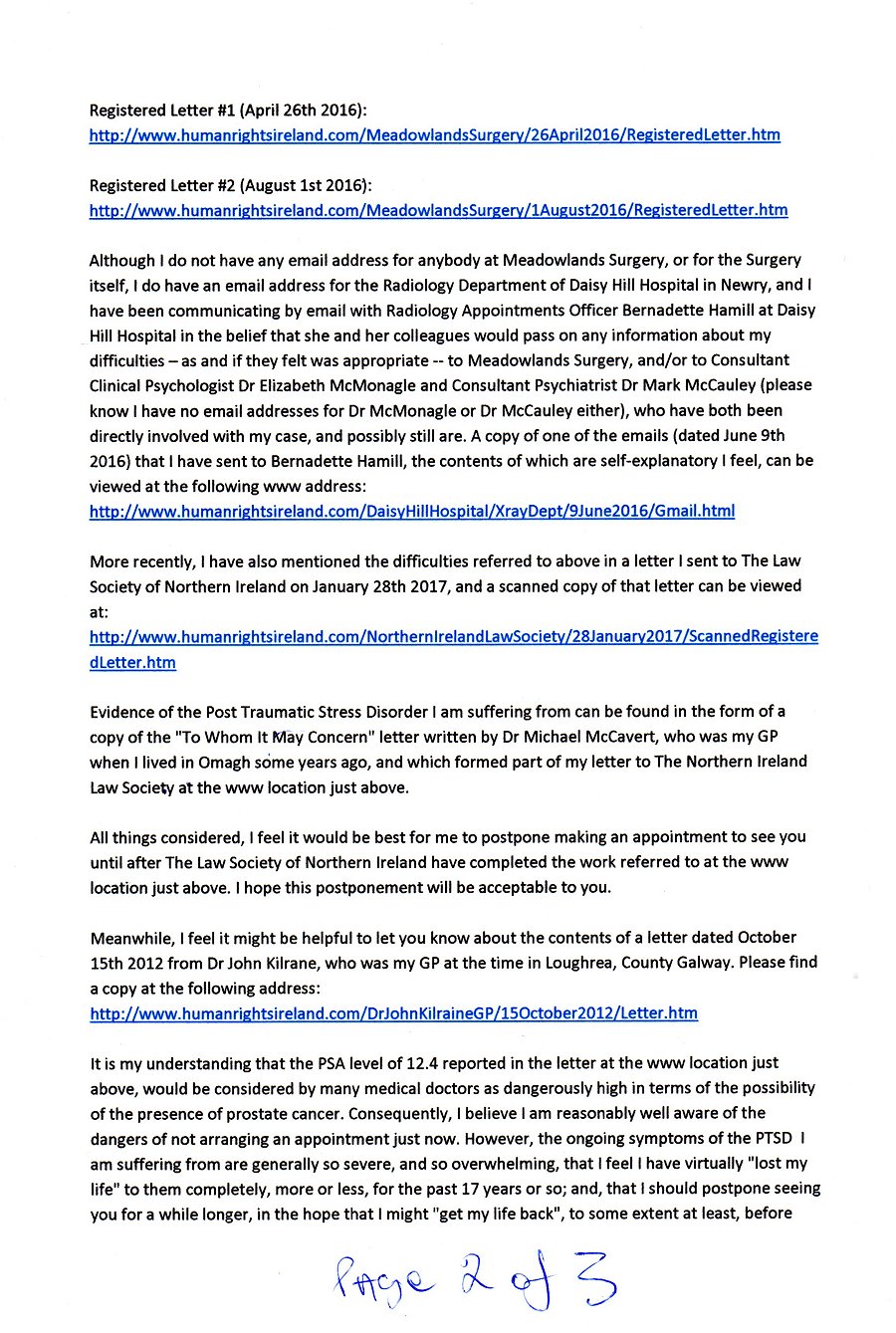 Registered Letter #1 (April 26th 2016):
http://www.humanrightsireland.com/MeadowlandsSurgery/26April2016/RegisteredLetter.htm

Registered Letter #2 (August 1st 2016):
http://www.humanrightsireland.com/MeadowlandsSurgery/1August2016/RegisteredLetter.htm

Although I do not have any email address for anybody at Meadowlands Surgery, or for the Surgery itself, I do have an email address for the Radiology Department of Daisy Hill Hospital in Newry, and I have been communicating by email with Radiology Appointments Officer Bernadette Hamill at Daisy Hill Hospital in the belief that she and her colleagues would pass on any information about my difficulties – as and if they felt was appropriate -- to Meadowlands Surgery, and/or to Consultant Clinical Psychologist Dr Elizabeth McMonagle and Consultant Psychiatrist Dr Mark McCauley (please know I have no email addresses for Dr McMonagle or Dr McCauley either), who have both been directly involved with my case, and possibly still are. A copy of one of the emails (dated June 9th 2016) that I have sent to Bernadette Hamill, the contents of which are self-explanatory I feel, can be viewed at the following www address:
http://www.humanrightsireland.com/DaisyHillHospital/XrayDept/9June2016/Gmail.html

More recently, I have also mentioned the difficulties referred to above in a letter I sent to The Law Society of Northern Ireland on January 28th 2017, and a scanned copy of that letter can be viewed at:
http://www.humanrightsireland.com/NorthernIrelandLawSociety/28January2017/ScannedRegisteredLetter.htm

Evidence of the Post Traumatic Stress Disorder I am suffering from can be found in the form of a copy of the "To Whom It May Concern" letter written by Dr Michael McCavert, who was my GP when I lived in Omagh some years ago, and which formed part of my letter to The Northern Ireland Law Society at the www location just above.

All things considered, I feel it would be best for me to postpone making an appointment to see you until after The Law Society of Northern Ireland have completed the work referred to at the www location just above. I hope this postponement will be acceptable to you.

Meanwhile, I feel it might be helpful to let you know about the contents of a letter dated October 15th 2012 from Dr John Kilrane, who was my GP at the time in Loughrea, County Galway. Please find a copy at the following address:
http://www.humanrightsireland.com/DrJohnKilraineGP/15October2012/Letter.htm

It is my understanding that the PSA level of 12.4 reported in the letter at the www location just above, would be considered by many medical doctors as dangerously high in terms of the possibility of the presence of prostate cancer. Consequently, I believe I am reasonably well aware of the dangers of not arranging an appointment just now. However, the ongoing symptoms of the PTSD I am suffering from are generally so severe, and so overwhelming, that I feel I have virtually "lost my life" to them completely, more or less, for the past 17 years or so; and, that I should postpone seeing you for a while longer, in the hope that I might "get my life back", to some extent at least, before

Page 2 of 3